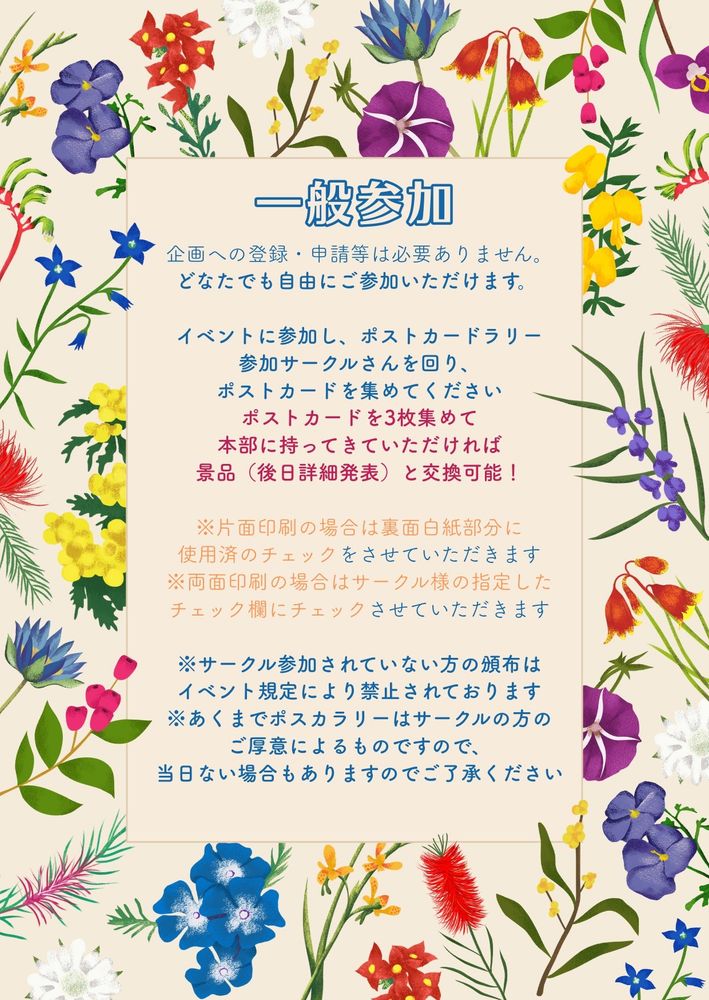 一般参加

企画への登録・申請等は必要ありません。
どなたでも自由にご参加いただけます。

イベントに参加し、ポストカードラリー
参加サークルさんを回り、
ポストカードを集めてください
ポストカードを3枚集めて
本部に持ってきていただければ
景品（後日詳細発表）と交換可能！

※片面印刷の場合は裏面白紙部分に
使用済のチェックをさせていただきます
※両面印刷の場合はサークル様の指定した
チェック欄にチェックさせていただきます

※サークル参加されていない方の頒布は
イベント規定により禁止されております
※あくまでポスカラリーはサークルの方の
ご厚意によるものですので、
当日ない場合もありますのでご了承ください